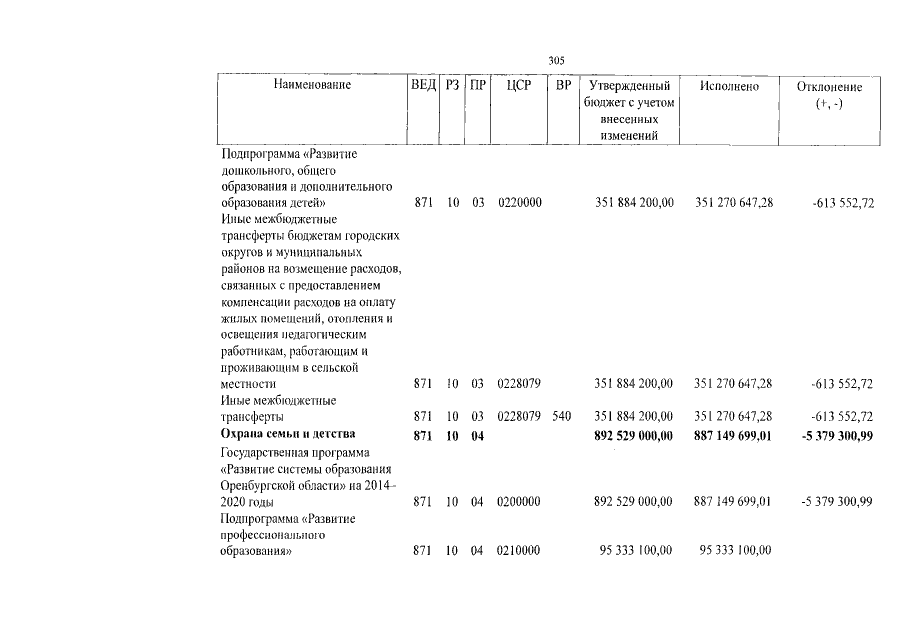 305

| Наименование | ВЕД | РЗ | ПР | ЦСР | ВР | Утвержденный бюджет с учетом внесенных изменений | Исполнено | Отклонение (+, -) |
|---|---|---|---|---|---|---|---|---|
| Подпрограмма «Развитие дошкольного, общего образования и дополнительного образования детей» | 871 | 10 | 03 | 0220000 | | 351 884 200,00 | 351 270 647,28 | -613 552,72 |
| Иные межбюджетные трансферты бюджетам городских округов и муниципальных районов на возмещение расходов, связанных с предоставлением компенсации расходов на оплату жилых помещений, отопления и освещения педагогическим работникам, работающим и проживающим в сельской местности | 871 | 10 | 03 | 0228079 | | 351 884 200,00 | 351 270 647,28 | -613 552,72 |
| Иные межбюджетные трансферты | 871 | 10 | 03 | 0228079 | 540 | 351 884 200,00 | 351 270 647,28 | -613 552,72 |
| Охрана семьи и детства | 871 | 10 | 04 | | | 892 529 000,00 | 887 149 699,01 | -5 379 300,99 |
| Государственная программа «Развитие системы образования Оренбургской области» на 2014-2020 годы | 871 | 10 | 04 | 0200000 | | 892 529 000,00 | 887 149 699,01 | -5 379 300,99 |
| Подпрограмма «Развитие профессионального образования» | 871 | 10 | 04 | 0210000 | | 95 333 100,00 | 95 333 100,00 | |